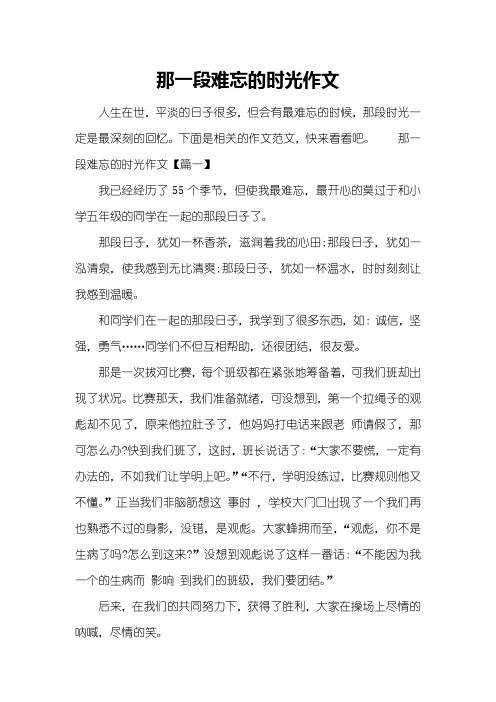 那一段难忘的时光作文

人生在世，平淡的日子很多，但会有最难忘的时候，那段时光一定是最深刻的回忆。下面是相关的作文范文，快来看看吧。　　那一段难忘的时光作文【篇一】

我已经经历了 55 个季节，但使我最难忘，最开心的莫过于和小学五年级的同学在一起的那段日子了。

那段日子，犹如一杯香茶，滋润着我的心田;那段日子，犹如一泓清泉，使我感到无比清爽;那段日子，犹如一杯温水，时时刻刻让我感到温暖。

和同学们在一起的那段日子，我学到了很多东西，如：诚信，坚强，勇气……同学们不但互相帮助，还很团结，很友爱。

那是一次拔河比赛，每个班级都在紧张地筹备着，可我们班却出现了状况。比赛那天，我们准备就绪，可没想到，第一个拉绳子的观彪却不见了，原来他拉肚子了，他妈妈打电话来跟老 师请假了，那可怎么办?快到我们班了，这时，班长说话了：“大家不要慌，一定有办法的，不如我们让学明上吧。”“不行，学明没练过，比赛规则他又不懂。”正当我们非脑筋想这 事时 ，学校大门口出现了一个我们再也熟悉不过的身影，没错，是观彪。大家蜂拥而至，“观彪，你不是生病了吗?怎么到这来?”没想到观彪说了这样一番话：“不能因为我一个的生病而 影响 到我们的班级，我们要团结。”

后来，在我们的共同努力下，获得了胜利，大家在操场上尽情的呐喊，尽情的笑。